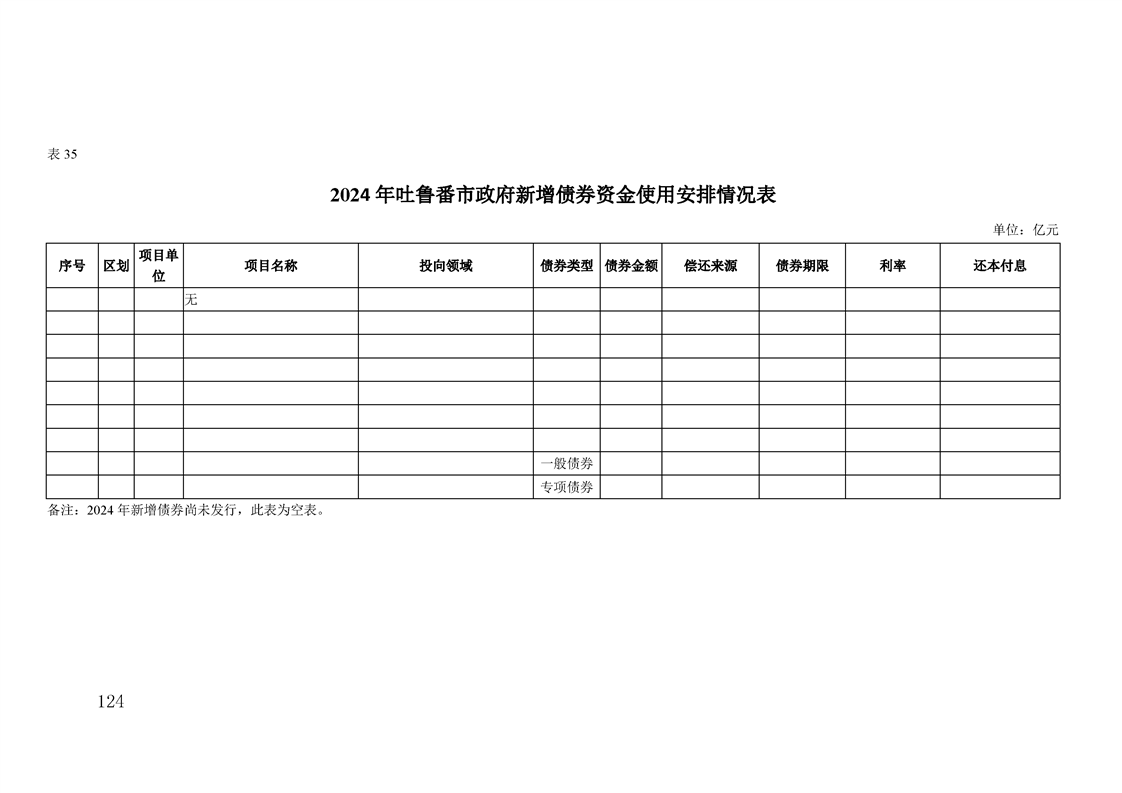 表 35

2024 年吐鲁番市政府新增债券资金使用安排情况表

单位：亿元

| 序号 | 区划 | 项目单位 | 项目名称 | 投向领域 | 债券类型 | 债券金额 | 偿还来源 | 债券期限 | 利率 | 还本付息 |
|---|---|---|---|---|---|---|---|---|---|---|
| | | | 无 | | | | | | | |
| | | | | | | | | | | |
| | | | | | | | | | | |
| | | | | | | | | | | |
| | | | | | | | | | | |
| | | | | | | | | | | |
| | | | | | | | | | | |
| | | | | | 一般债券 | | | | | |
| | | | | | 专项债券 | | | | | |

备注：2024 年新增债券尚未发行，此表为空表。

124